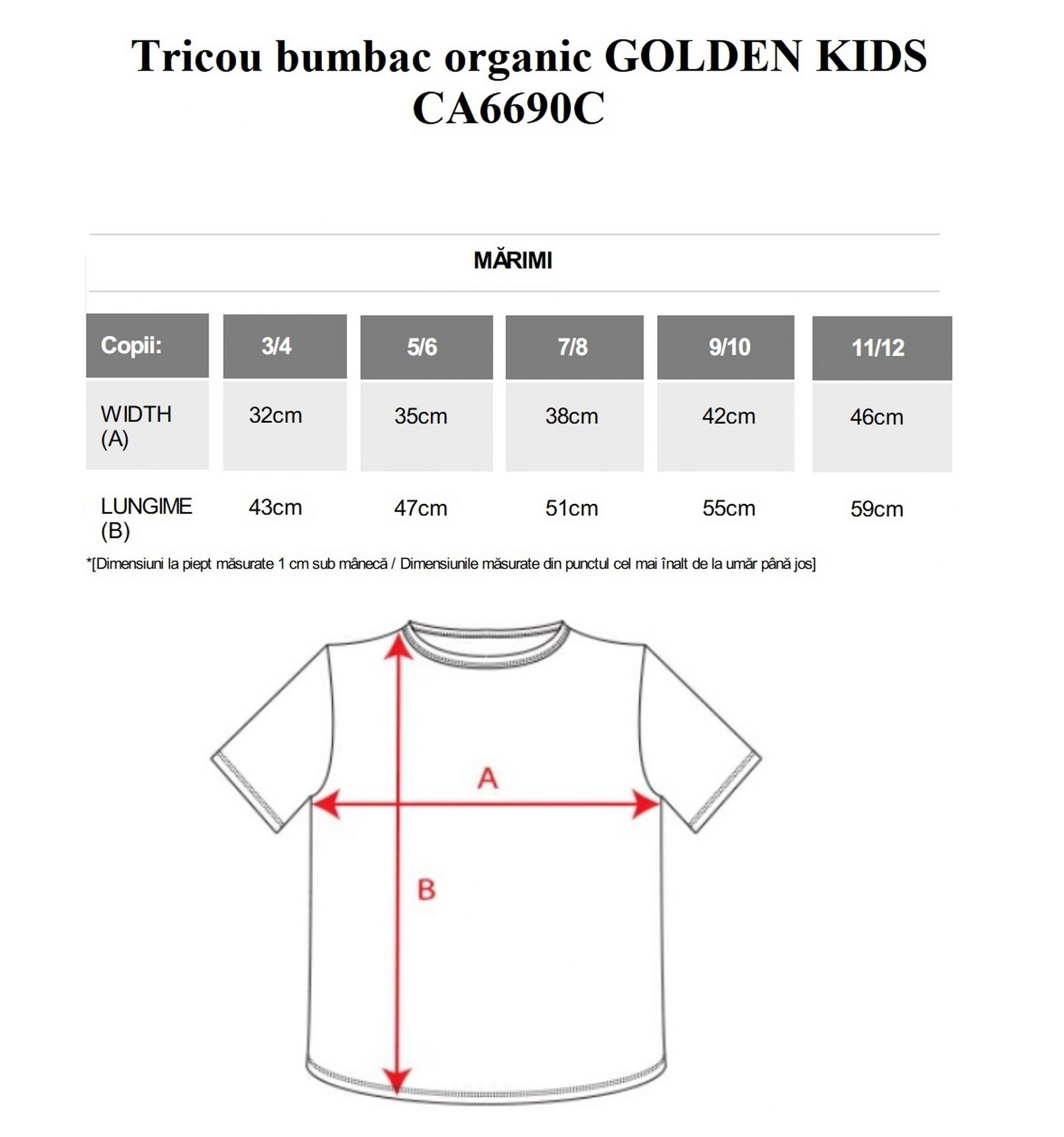 Tricou bumbac organic GOLDEN KIDS CA6690C

MĂRIMI

| Copii: | 3/4 | 5/6 | 7/8 | 9/10 | 11/12 |
|---|---|---|---|---|---|
| WIDTH (A) | 32cm | 35cm | 38cm | 42cm | 46cm |
| LUNGIME (B) | 43cm | 47cm | 51cm | 55cm | 59cm |

*[Dimensiuni la piept măsurate 1 cm sub mânecă / Dimensiunile măsurate din punctul cel mai înalt de la umăr până jos]

A

B